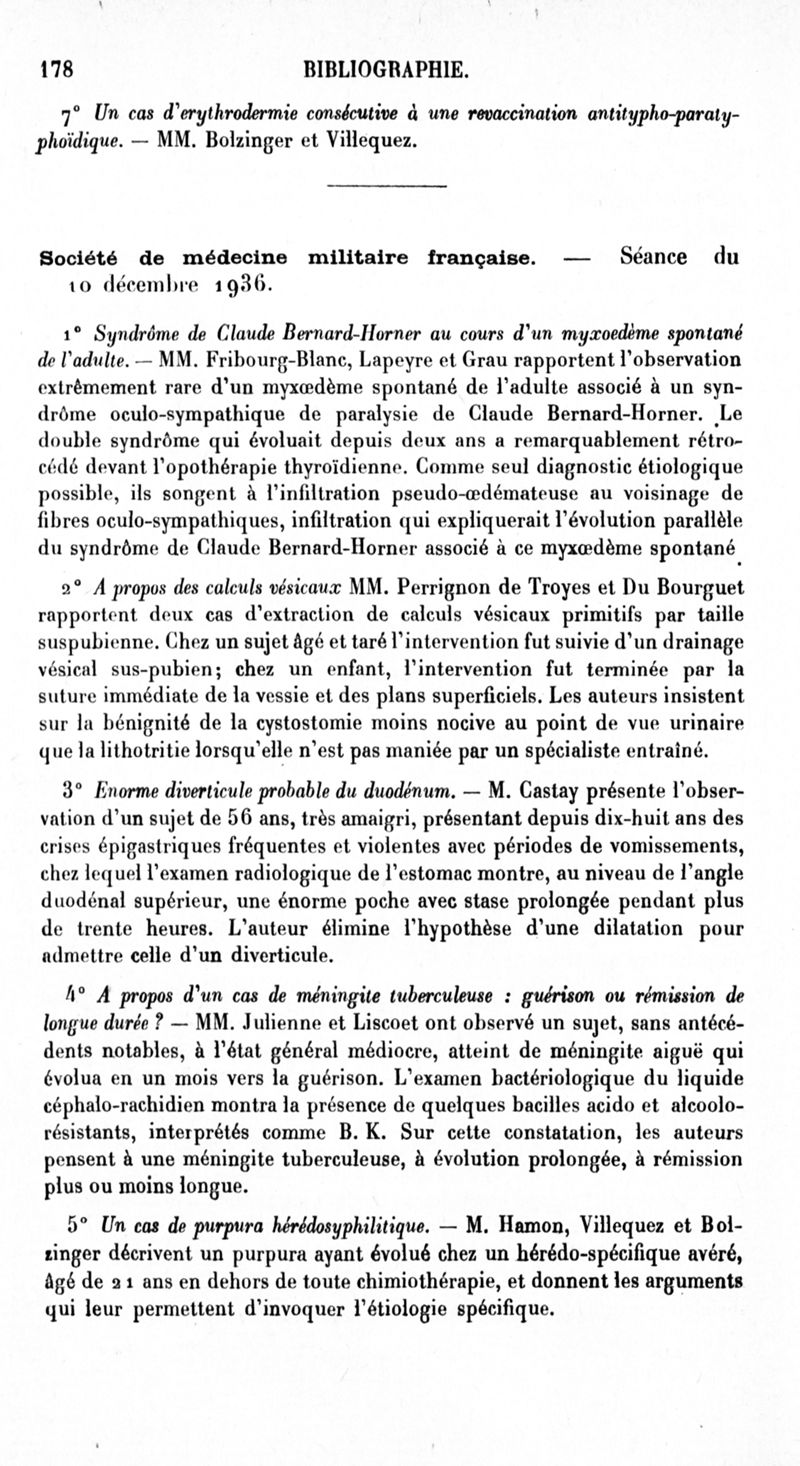 178 BIBLIOGRAPHIE.

7° Un cas d'erythrodermie consécutive à une revaccination antitypho-paratyphoïdique. — MM. Bolzinger et Villequez.

Société de médecine militaire française. — Séance du 10 décembre 1936.

1° Syndrôme de Claude Bernard-Horner au cours d'un myxoedème spontané de l'adulte. — MM. Fribourg-Blanc, Lapeyre et Grau rapportent l'observation extrêmement rare d'un myxœdème spontané de l'adulte associé à un syndrôme oculo-sympathique de paralysie de Claude Bernard-Horner. Le double syndrôme qui évoluait depuis deux ans a remarquablement rétrocédé devant l'opothérapie thyroïdienne. Comme seul diagnostic étiologique possible, ils songent à l'infiltration pseudo-œdémateuse au voisinage de fibres oculo-sympathiques, infiltration qui expliquerait l'évolution parallèle du syndrôme de Claude Bernard-Horner associé à ce myxœdème spontané.

2° A propos des calculs vésicaux MM. Perrignon de Troyes et Du Bourguet rapportent deux cas d'extraction de calculs vésicaux primitifs par taille suspubienne. Chez un sujet âgé et taré l'intervention fut suivie d'un drainage vésical sus-pubien; chez un enfant, l'intervention fut terminée par la suture immédiate de la vessie et des plans superficiels. Les auteurs insistent sur la bénignité de la cystostomie moins nocive au point de vue urinaire que la lithotritie lorsqu'elle n'est pas maniée par un spécialiste entraîné.

3° Enorme diverticule probable du duodénum. — M. Castay présente l'observation d'un sujet de 56 ans, très amaigri, présentant depuis dix-huit ans des crises épigastriques fréquentes et violentes avec périodes de vomissements, chez lequel l'examen radiologique de l'estomac montre, au niveau de l'angle duodénal supérieur, une énorme poche avec stase prolongée pendant plus de trente heures. L'auteur élimine l'hypothèse d'une dilatation pour admettre celle d'un diverticule.

4° A propos d'un cas de méningite tuberculeuse : guérison ou rémission de longue durée ? — MM. Julienne et Liscoet ont observé un sujet, sans antécédents notables, à l'état général médiocre, atteint de méningite aiguë qui évolua en un mois vers la guérison. L'examen bactériologique du liquide céphalo-rachidien montra la présence de quelques bacilles acido et alcoolo-résistants, interprétés comme B. K. Sur cette constatation, les auteurs pensent à une méningite tuberculeuse, à évolution prolongée, à rémission plus ou moins longue.

5° Un cas de purpura hérédosyphilitique. — M. Hamon, Villequez et Bolzinger décrivent un purpura ayant évolué chez un hérédo-spécifique avéré, âgé de 21 ans en dehors de toute chimiothérapie, et donnent les arguments qui leur permettent d'invoquer l'étiologie spécifique.